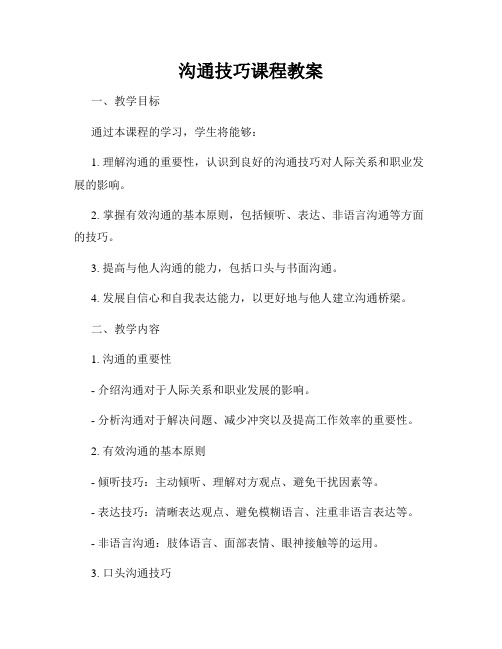 沟通技巧课程教案

一、教学目标

通过本课程的学习，学生将能够：

1. 理解沟通的重要性，认识到良好的沟通技巧对人际关系和职业发展的影响。

2. 掌握有效沟通的基本原则，包括倾听、表达、非语言沟通等方面的技巧。

3. 提高与他人沟通的能力，包括口头与书面沟通。

4. 发展自信心和自我表达能力，以更好地与他人建立沟通桥梁。

二、教学内容

1. 沟通的重要性

- 介绍沟通对于人际关系和职业发展的影响。

- 分析沟通对于解决问题、减少冲突以及提高工作效率的重要性。

2. 有效沟通的基本原则

- 倾听技巧：主动倾听、理解对方观点、避免干扰因素等。

- 表达技巧：清晰表达观点、避免模糊语言、注重非语言表达等。

- 非语言沟通：肢体语言、面部表情、眼神接触等的运用。

3. 口头沟通技巧